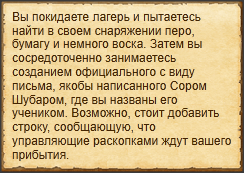 Вы покидаете лагерь и пытаетесь найти в своем снаряжении перо, бумагу и немного воска. Затем вы сосредоточенно занимаетесь созданием официального с виду письма, якобы написанного Сором Шубаром, где вы названы его учеником. Возможно, стоит добавить строку, сообщающую, что управляющие раскопками ждут вашего прибытия.